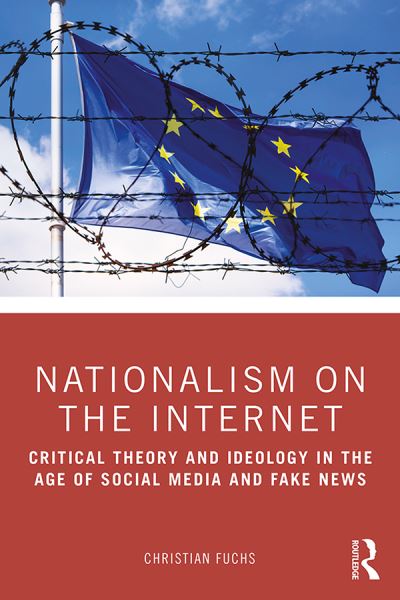 NATIONALISM ON THE INTERNET

CRITICAL THEORY AND IDEOLOGY IN THE AGE OF SOCIAL MEDIA AND FAKE NEWS

CHRISTIAN FUCHS

ROUTLEDGE